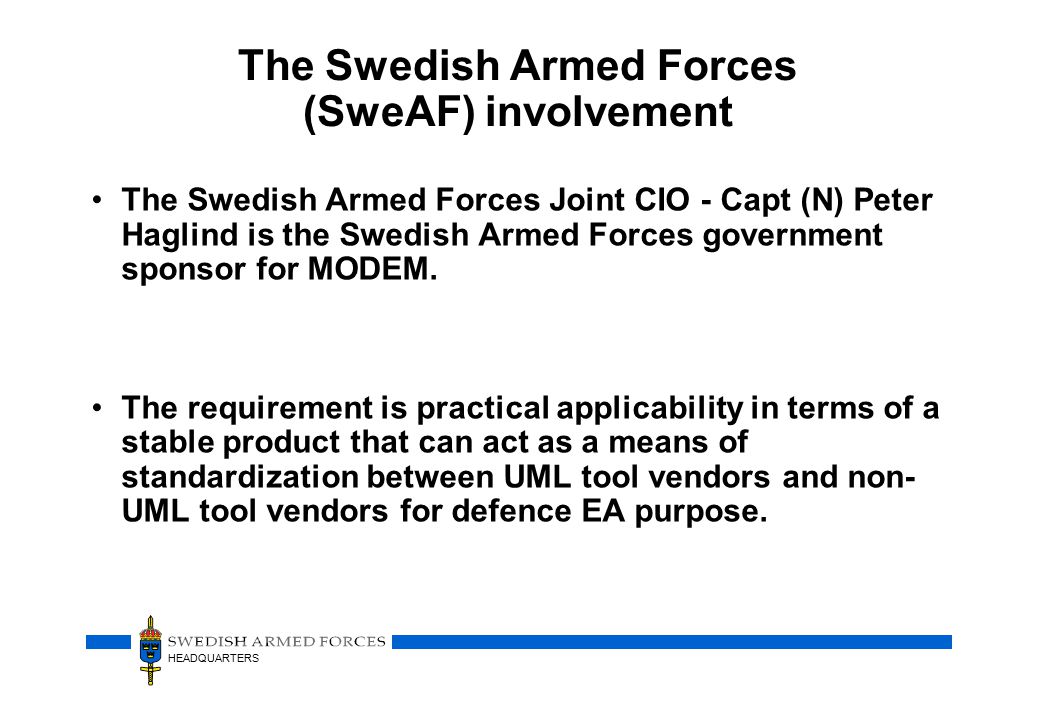 The Swedish Armed Forces (SweAF) involvement

• The Swedish Armed Forces Joint CIO - Capt (N) Peter Haglind is the Swedish Armed Forces government sponsor for MODEM.

• The requirement is practical applicability in terms of a stable product that can act as a means of standardization between UML tool vendors and non-UML tool vendors for defence EA purpose.

SWEDISH ARMED FORCES
HEADQUARTERS